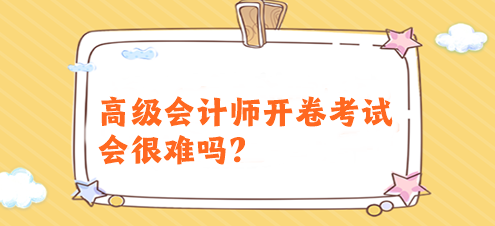 高级会计师开卷考试会很难吗？